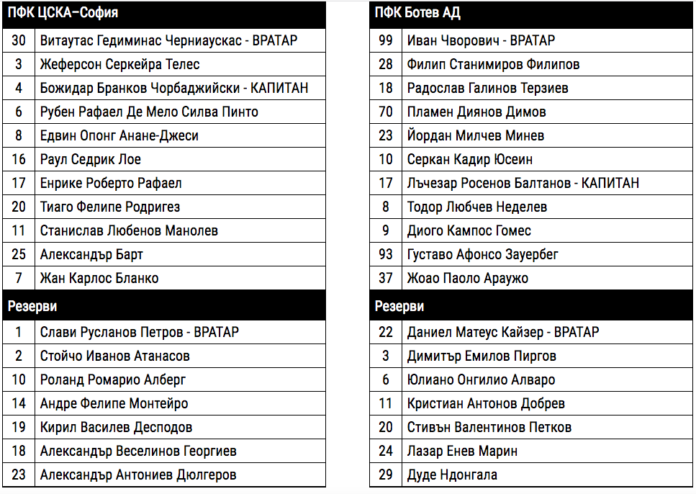 | ПФК ЦСКА–София | |
|---|---|
| 30 | Витаутас Гедиминас Черниаускас - ВРАТАР |
| 3 | Жеферсон Серкейра Телес |
| 4 | Божидар Бранков Чорбаджийски - КАПИТАН |
| 6 | Рубен Рафаел Де Мело Силва Пинто |
| 8 | Едвин Опонг Анане-Джеси |
| 16 | Раул Седрик Лое |
| 17 | Енрике Роберто Рафаел |
| 20 | Тиаго Фелипе Родригез |
| 11 | Станислав Любенов Манолев |
| 25 | Александър Барт |
| 7 | Жан Карлос Бланко |
| Резерви | |
| 1 | Слави Русланов Петров - ВРАТАР |
| 2 | Стойчо Иванов Атанасов |
| 10 | Роланд Ромарио Алберг |
| 14 | Андре Фелипе Монтейро |
| 19 | Кирил Василев Десподов |
| 18 | Александър Веселинов Георгиев |
| 23 | Александър Антониев Дюлгеров |

| ПФК Ботев АД | |
|---|---|
| 99 | Иван Чворович - ВРАТАР |
| 28 | Филип Станимиров Филипов |
| 18 | Радослав Галинов Терзиев |
| 70 | Пламен Диянов Димов |
| 23 | Йордан Милчев Минев |
| 10 | Серкан Кадир Юсеин |
| 17 | Лъчезар Росенов Балтанов - КАПИТАН |
| 8 | Тодор Любчев Неделев |
| 9 | Диого Кампос Гомес |
| 93 | Густаво Афонсо Зауербег |
| 37 | Жоао Паоло Араужо |
| Резерви | |
| 22 | Даниел Матеус Кайзер - ВРАТАР |
| 3 | Димитър Емилов Пиргов |
| 6 | Юлиано Онгилио Алваро |
| 11 | Кристиан Антонов Добрев |
| 20 | Стивън Валентинов Петков |
| 24 | Лазар Енев Марин |
| 29 | Дуде Ндонгала |